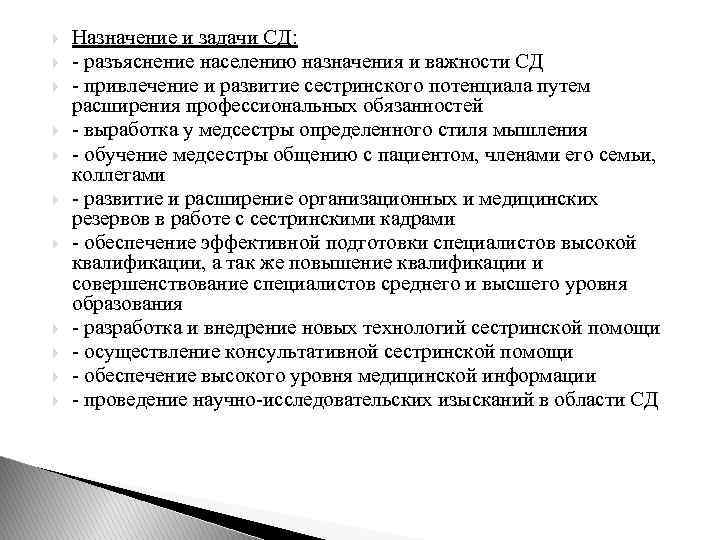 Назначение и задачи СД:

- разъяснение населению назначения и важности СД

- привлечение и развитие сестринского потенциала путем расширения профессиональных обязанностей

- выработка у медсестры определенного стиля мышления

- обучение медсестры общению с пациентом, членами его семьи, коллегами

- развитие и расширение организационных и медицинских резервов в работе с сестринскими кадрами

- обеспечение эффективной подготовки специалистов высокой квалификации, а так же повышение квалификации и совершенствование специалистов среднего и высшего уровня образования

- разработка и внедрение новых технологий сестринской помощи

- осуществление консультативной сестринской помощи

- обеспечение высокого уровня медицинской информации

- проведение научно-исследовательских изысканий в области СД